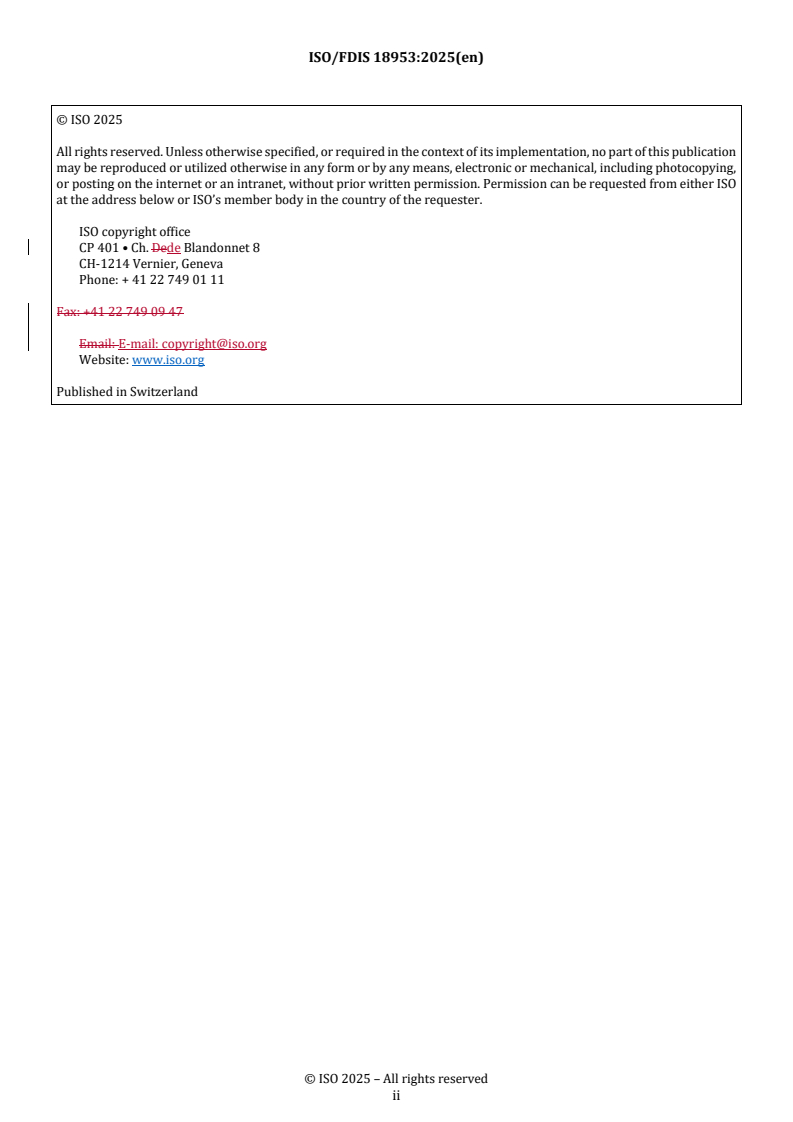 ISO/FDIS 18953:2025(en)

© ISO 2025

All rights reserved. Unless otherwise specified, or required in the context of its implementation, no part of this publication may be reproduced or utilized otherwise in any form or by any means, electronic or mechanical, including photocopying, or posting on the internet or an intranet, without prior written permission. Permission can be requested from either ISO at the address below or ISO's member body in the country of the requester.

ISO copyright office
CP 401 • Ch. Dede Blandonnet 8
CH-1214 Vernier, Geneva
Phone: + 41 22 749 01 11

Fax: +41 22 749 09 47

Email: E-mail: copyright@iso.org
Website: www.iso.org

Published in Switzerland

© ISO 2025 – All rights reserved
ii